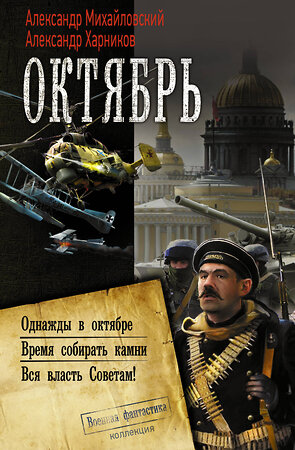 Александр Михайловский
Александр Харников

ОКТЯБРЬ

Однажды в октябре
Время собирать камни
Вся власть Советам!

Военная фантастика
коллекция